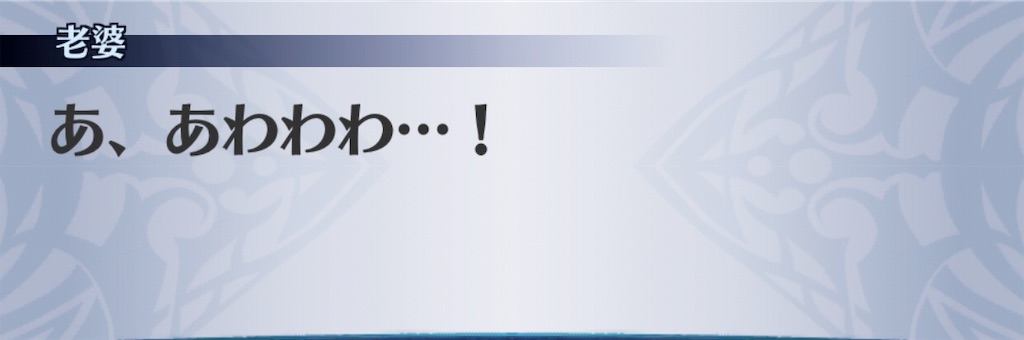 老婆

あ、あわわわ…！